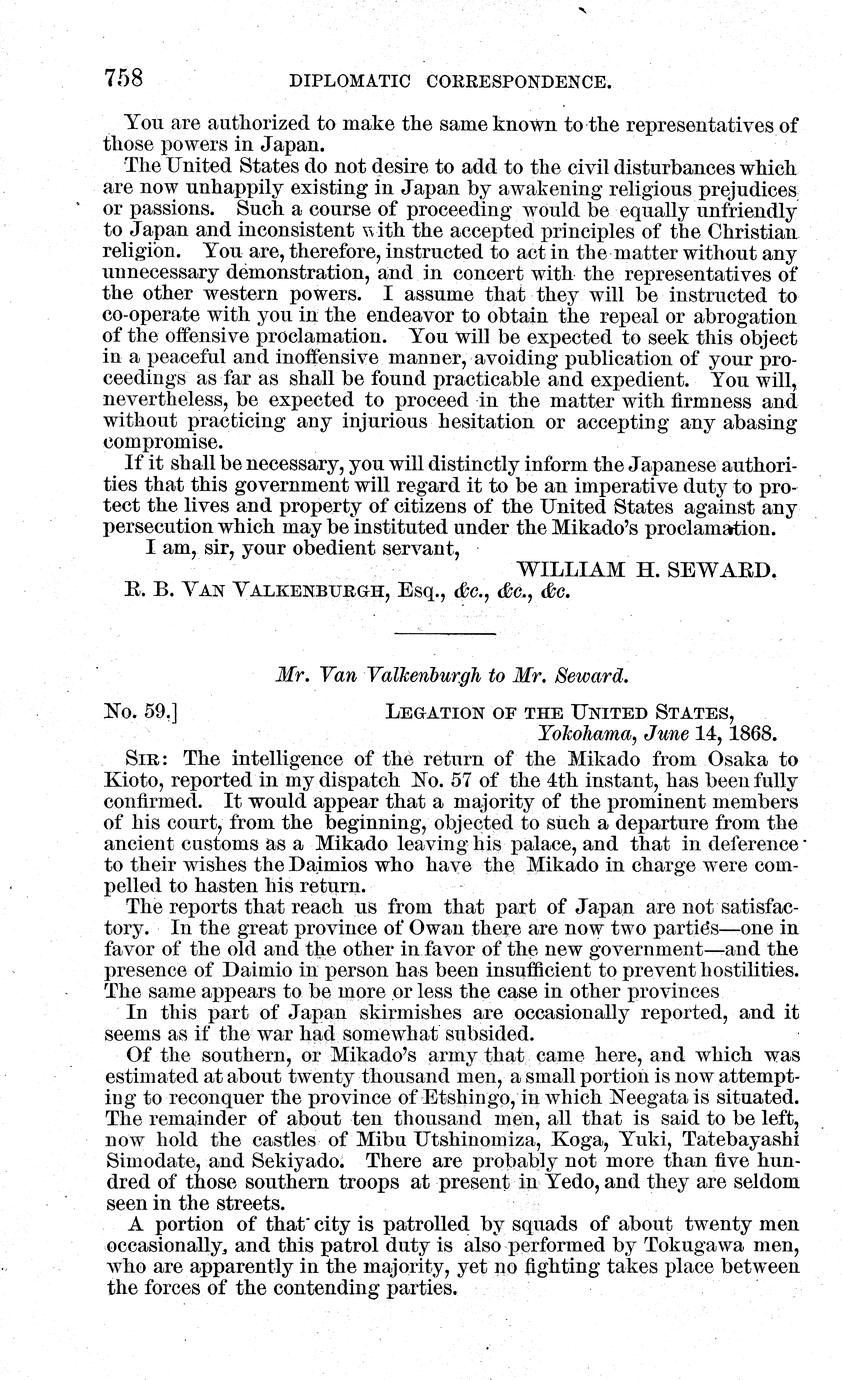 758 DIPLOMATIC CORRESPONDENCE.

You are authorized to make the same known to the representatives of those powers in Japan.

The United States do not desire to add to the civil disturbances which are now unhappily existing in Japan by awakening religious prejudices or passions. Such a course of proceeding would be equally unfriendly to Japan and inconsistent with the accepted principles of the Christian religion. You are, therefore, instructed to act in the matter without any unnecessary demonstration, and in concert with the representatives of the other western powers. I assume that they will be instructed to co-operate with you in the endeavor to obtain the repeal or abrogation of the offensive proclamation. You will be expected to seek this object in a peaceful and inoffensive manner, avoiding publication of your proceedings as far as shall be found practicable and expedient. You will, nevertheless, be expected to proceed in the matter with firmness and without practicing any injurious hesitation or accepting any abasing compromise.

If it shall be necessary, you will distinctly inform the Japanese authorities that this government will regard it to be an imperative duty to protect the lives and property of citizens of the United States against any persecution which may be instituted under the Mikado's proclamation.

I am, sir, your obedient servant,

WILLIAM H. SEWARD.

R. B. VAN VALKENBURGH, Esq., &c., &c., &c.

Mr. Van Valkenburgh to Mr. Seward.

No. 59.] LEGATION OF THE UNITED STATES, Yokohama, June 14, 1868.

SIR: The intelligence of the return of the Mikado from Osaka to Kioto, reported in my dispatch No. 57 of the 4th instant, has been fully confirmed. It would appear that a majority of the prominent members of his court, from the beginning, objected to such a departure from the ancient customs as a Mikado leaving his palace, and that in deference to their wishes the Daimios who have the Mikado in charge were compelled to hasten his return.

The reports that reach us from that part of Japan are not satisfactory. In the great province of Owan there are now two parties—one in favor of the old and the other in favor of the new government—and the presence of Daimio in person has been insufficient to prevent hostilities. The same appears to be more or less the case in other provinces

In this part of Japan skirmishes are occasionally reported, and it seems as if the war had somewhat subsided.

Of the southern, or Mikado's army that came here, and which was estimated at about twenty thousand men, a small portion is now attempting to reconquer the province of Etshingo, in which Neegata is situated. The remainder of about ten thousand men, all that is said to be left, now hold the castles of Mibu Utshinomiza, Koga, Yuki, Tatebayashi Simodate, and Sekiyado. There are probably not more than five hundred of those southern troops at present in Yedo, and they are seldom seen in the streets.

A portion of that city is patrolled by squads of about twenty men occasionally, and this patrol duty is also performed by Tokugawa men, who are apparently in the majority, yet no fighting takes place between the forces of the contending parties.